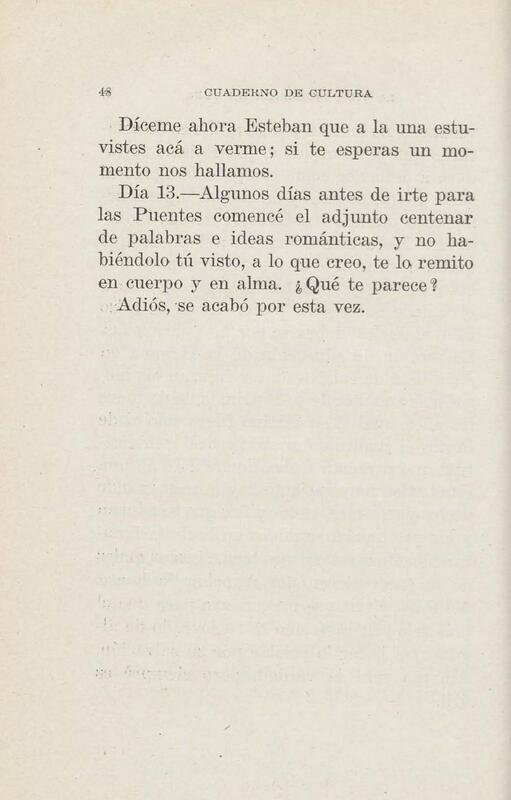 48 CUADERNO DE CULTURA

Díceme ahora Esteban que a la una estuvistes acá a verme; si te esperas un momento nos hallamos.

Día 13.—Algunos días antes de irte para las Puentes comencé el adjunto centenar de palabras e ideas románticas, y no habiéndolo tú visto, a lo que creo, te lo remito en cuerpo y en alma. ¿Qué te parece?

Adiós, se acabó por esta vez.